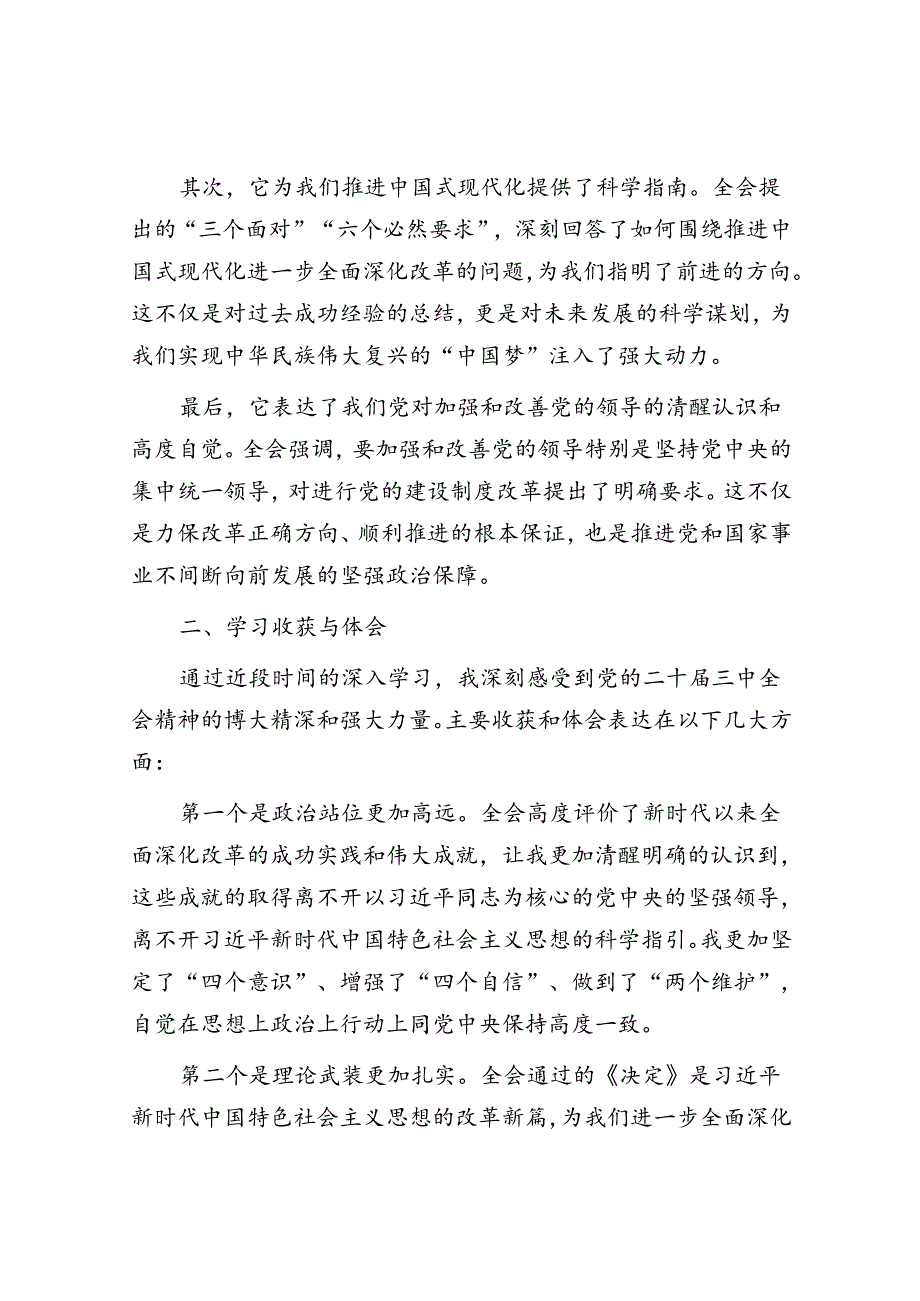 其次，它为我们推进中国式现代化提供了科学指南。全会提出的“三个面对”“六个必然要求”，深刻回答了如何围绕推进中国式现代化进一步全面深化改革的问题，为我们指明了前进的方向。这不仅是对过去成功经验的总结，更是对未来发展的科学谋划，为我们实现中华民族伟大复兴的“中国梦”注入了强大动力。

最后，它表达了我们党对加强和改善党的领导的清醒认识和高度自觉。全会强调，要加强和改善党的领导特别是坚持党中央的集中统一领导，对进行党的建设制度改革提出了明确要求。这不仅是力保改革正确方向、顺利推进的根本保证，也是推进党和国家事业不间断向前发展的坚强政治保障。

二、学习收获与体会

通过近段时间的深入学习，我深刻感受到党的二十届三中全会精神的博大精深和强大力量。主要收获和体会表达在以下几大方面：

第一个是政治站位更加高远。全会高度评价了新时代以来全面深化改革的成功实践和伟大成就，让我更加清醒明确的认识到，这些成就的取得离不开以习近平同志为核心的党中央的坚强领导，离不开习近平新时代中国特色社会主义思想的科学指引。我更加坚定了“四个意识”、增强了“四个自信”、做到了“两个维护”，自觉在思想上政治上行动上同党中央保持高度一致。

第二个是理论武装更加扎实。全会通过的《决定》是习近平新时代中国特色社会主义思想的改革新篇，为我们进一步全面深化